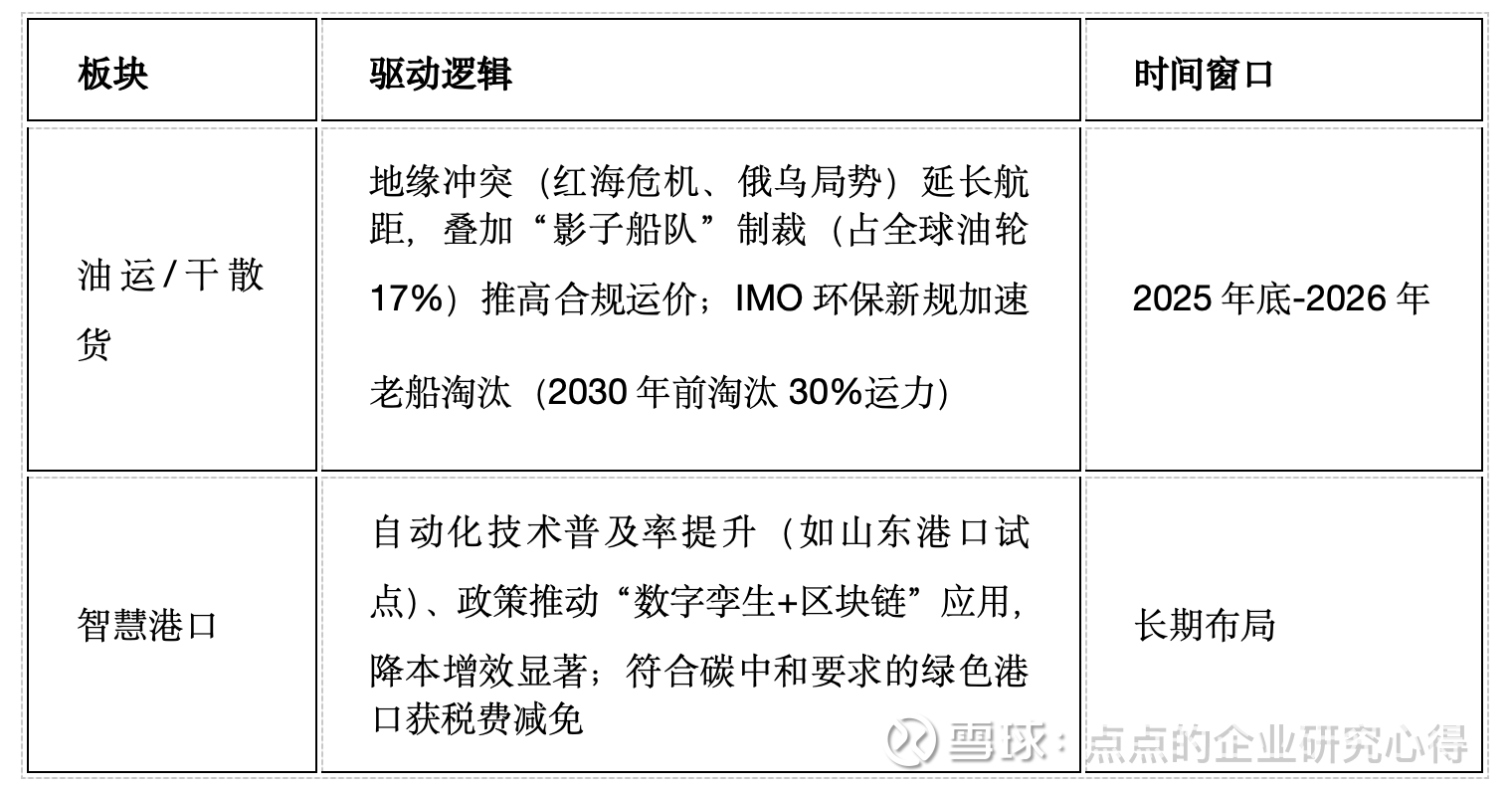 | 板块 | 驱动逻辑 | 时间窗口 |
|---|---|---|
| 油运/干散货 | 地缘冲突（红海危机、俄乌局势）延长航距，叠加“影子船队”制裁（占全球油轮17%）推高合规运价；IMO 环保新规加速老船淘汰（2030 年前淘汰 30%运力） | 2025 年底-2026 年 |
| 智慧港口 | 自动化技术普及率提升（如山东港口试点)、政策推动“数字孪生+区块链”应用，降本增效显著；符合碳中和要求的绿色港口获税费减免 | 长期布局 |

雪球：点点的企业研究心得